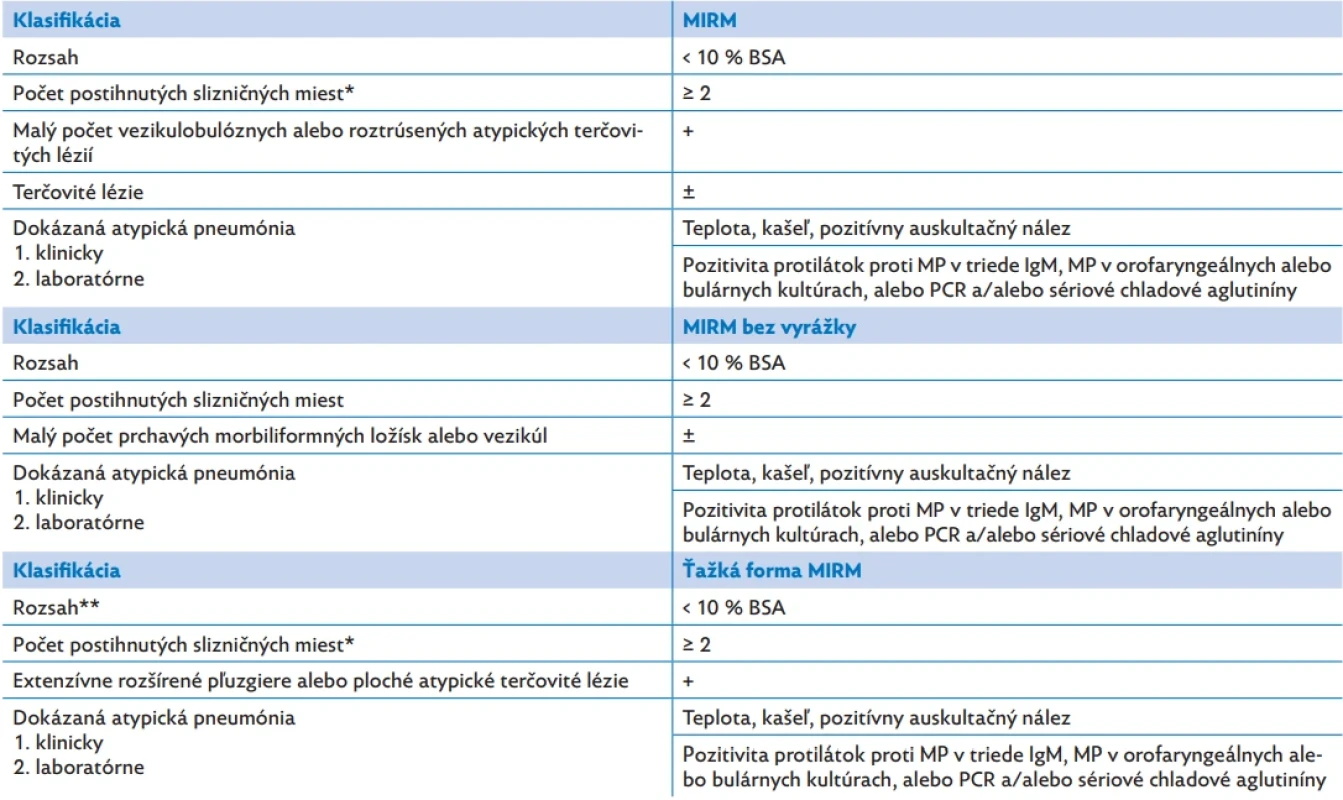 | Klasifikácia | MIRM |
|---|---|
| Rozsah | < 10 % BSA |
| Počet postihnutých slizničných miest* | ≥ 2 |
| Malý počet vezikulobulóznych alebo roztrúsených atypických terčovitých lézií | + |
| Terčovité lézie | ± |
| Dokázaná atypická pneumónia 1. klinicky 2. laboratórne | Teplota, kašeľ, pozitívny auskultačný nález |
| | Pozitivita protilátok proti MP v triede IgM, MP v orofaryngeálnych alebo bulárnych kultúrach, alebo PCR a/alebo sériové chladové aglutiníny |
| Klasifikácia | MIRM bez vyrážky |
| Rozsah | < 10 % BSA |
| Počet postihnutých slizničných miest | ≥ 2 |
| Malý počet prchavých morbiliformných ložísk alebo vezikúl | ± |
| Dokázaná atypická pneumónia 1. klinicky 2. laboratórne | Teplota, kašeľ, pozitívny auskultačný nález |
| | Pozitivita protilátok proti MP v triede IgM, MP v orofaryngeálnych alebo bulárnych kultúrach, alebo PCR a/alebo sériové chladové aglutiníny |
| Klasifikácia | Ťažká forma MIRM |
| Rozsah** | < 10 % BSA |
| Počet postihnutých slizničných miest* | ≥ 2 |
| Extenzívne rozšírené pľuzgiere alebo ploché atypické terčovité lézie | + |
| Dokázaná atypická pneumónia 1. klinicky 2. laboratórne | Teplota, kašeľ, pozitívny auskultačný nález |
| | Pozitivita protilátok proti MP v triede IgM, MP v orofaryngeálnych alebo bulárnych kultúrach, alebo PCR a/alebo sériové chladové aglutiníny |